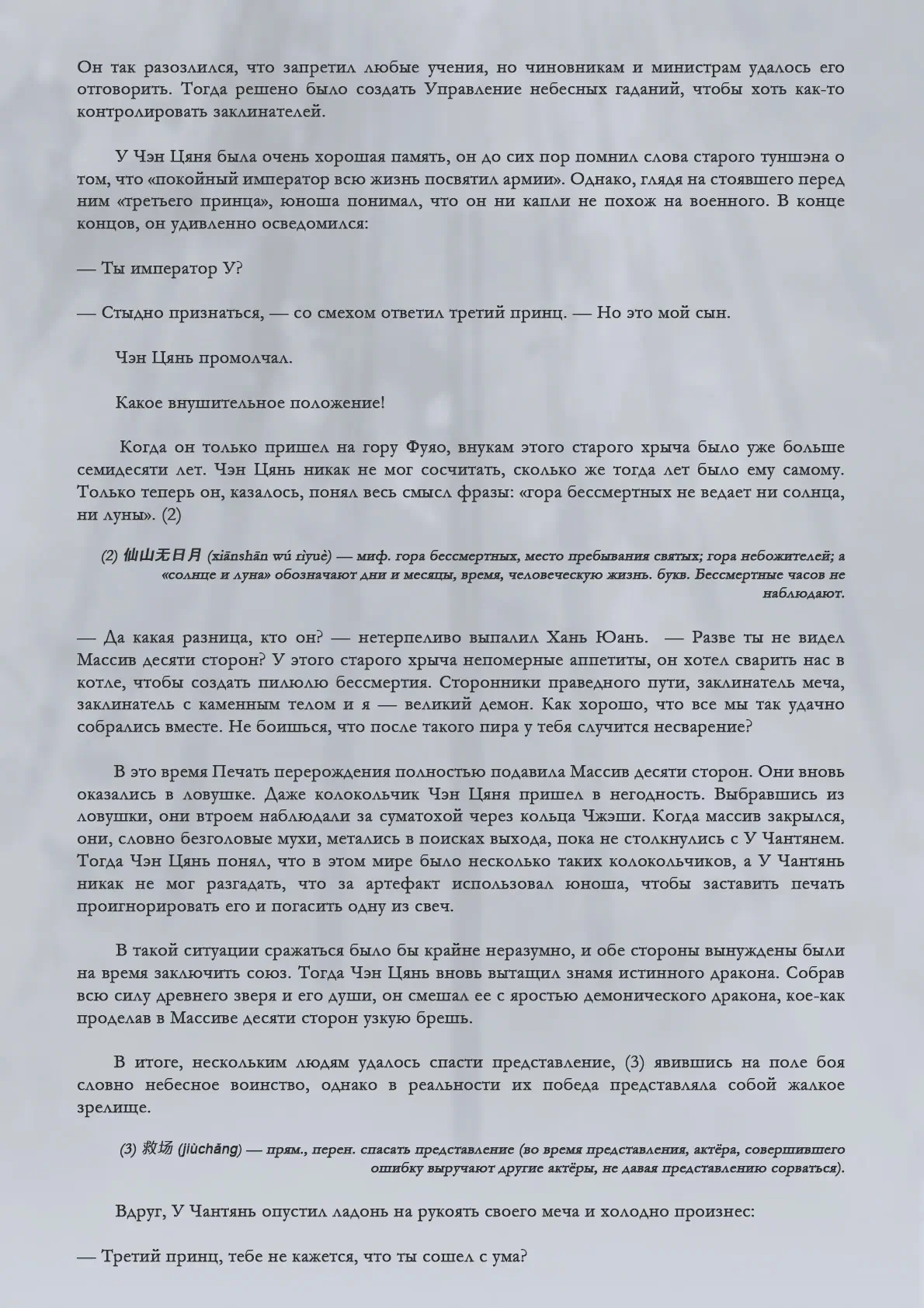 Он так разозлился, что запретил любые учения, но чиновникам и министрам удалось его отговорить. Тогда решено было создать Управление небесных гаданий, чтобы хоть как-то контролировать заклинателей.

У Чэн Цяня была очень хорошая память, он до сих пор помнил слова старого туншэна о том, что «покойный император всю жизнь посвятил армии». Однако, глядя на стоявшего перед ним «третьего принца», юноша понимал, что он ни капли не похож на военного. В конце концов, он удивленно осведомился:

— Ты император У?

— Стыдно признаться, — со смехом ответил третий принц. — Но это мой сын.

Чэн Цянь промолчал.

Какое внушительное положение!

Когда он только пришел на гору Фуяо, внукам этого старого хрыча было уже больше семидесяти лет. Чэн Цянь никак не мог сосчитать, сколько же тогда лет было ему самому. Только теперь он, казалось, понял весь смысл фразы: «гора бессмертных не ведает ни солнца, ни луны». (2)

(2) 仙山无日月 (xiānshān wú rìyuè) — миф. гора бессмертных, место пребывания святых; гора небожителей; а «солнце и луна» обозначают дни и месяцы, время, человеческую жизнь. букв. Бессмертные часов не наблюдают.

— Да какая разница, кто он? — нетерпеливо выпалил Хань Юань. — Разве ты не видел Массив десяти сторон? У этого старого хрыча непомерные аппетиты, он хотел сварить нас в котле, чтобы создать пилюлю бессмертия. Сторонники праведного пути, заклинатель меча, заклинатель с каменным телом и я — великий демон. Как хорошо, что все мы так удачно собрались вместе. Не боишься, что после такого пира у тебя случится несварение?

В это время Печать перерождения полностью подавила Массив десяти сторон. Они вновь оказались в ловушке. Даже колокольчик Чэн Цяня пришел в негодность. Выбравшись из ловушки, они втроем наблюдали за суматохой через кольца Чжэши. Когда массив закрылся, они, словно безголовые мухи, метались в поисках выхода, пока не столкнулись с У Чантянем. Тогда Чэн Цянь понял, что в этом мире было несколько таких колокольчиков, а У Чантянь никак не мог разгадать, что за артефакт использовал юноша, чтобы заставить печать проигнорировать его и погасить одну из свеч.

В такой ситуации сражаться было бы крайне неразумно, и обе стороны вынуждены были на время заключить союз. Тогда Чэн Цянь вновь вытащил знамя истинного дракона. Собрав всю силу древнего зверя и его души, он смешал ее с яростью демонического дракона, кое-как проделав в Массиве десяти сторон узкую брешь.

В итоге, нескольким людям удалось спасти представление, (3) явившись на поле боя словно небесное воинство, однако в реальности их победа представляла собой жалкое зрелище.

(3) 救场 (jiùchǎng) — прям., перен. спасать представление (во время представления, актёра, совершившего ошибку выручают другие актёры, не давая представлению сорваться).

Вдруг, У Чантянь опустил ладонь на рукоять своего меча и холодно произнес:

— Третий принц, тебе не кажется, что ты сошел с ума?